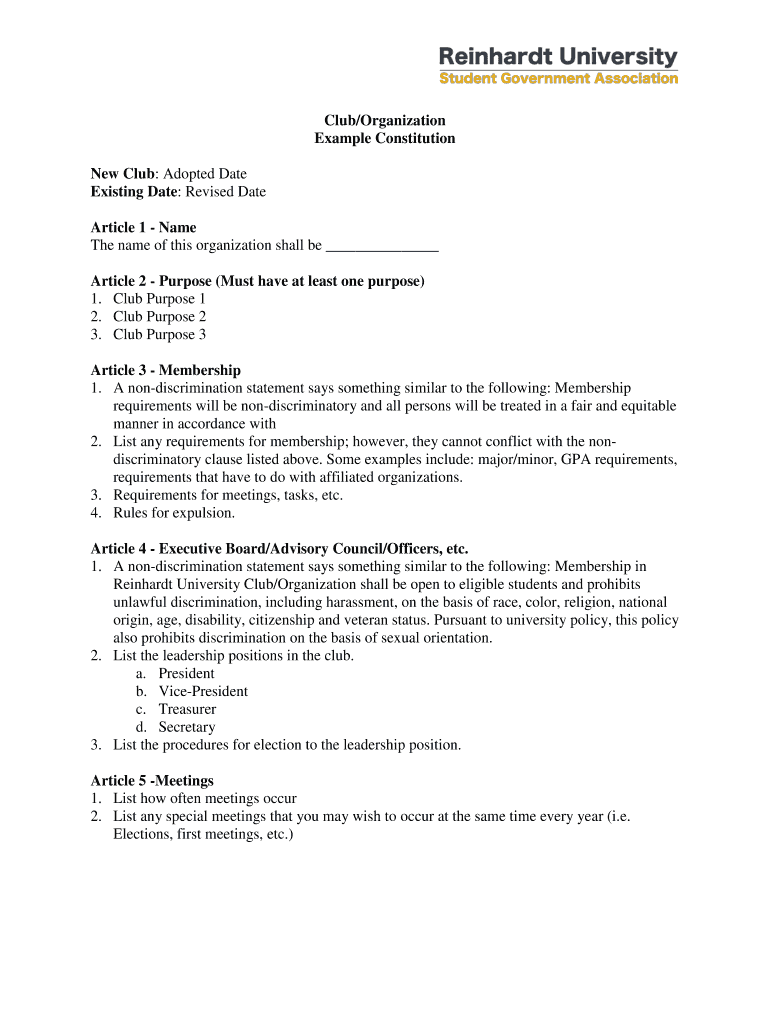 Reinhardt University
Student Government Association

Club/Organization
Example Constitution

New Club: Adopted Date
Existing Date: Revised Date

Article 1 - Name
The name of this organization shall be _______________

Article 2 - Purpose (Must have at least one purpose)
1. Club Purpose 1
2. Club Purpose 2
3. Club Purpose 3

Article 3 - Membership
1. A non-discrimination statement says something similar to the following: Membership requirements will be non-discriminatory and all persons will be treated in a fair and equitable manner in accordance with
2. List any requirements for membership; however, they cannot conflict with the non-discriminatory clause listed above. Some examples include: major/minor, GPA requirements, requirements that have to do with affiliated organizations.
3. Requirements for meetings, tasks, etc.
4. Rules for expulsion.

Article 4 - Executive Board/Advisory Council/Officers, etc.
1. A non-discrimination statement says something similar to the following: Membership in Reinhardt University Club/Organization shall be open to eligible students and prohibits unlawful discrimination, including harassment, on the basis of race, color, religion, national origin, age, disability, citizenship and veteran status. Pursuant to university policy, this policy also prohibits discrimination on the basis of sexual orientation.
2. List the leadership positions in the club.
a. President
b. Vice-President
c. Treasurer
d. Secretary
3. List the procedures for election to the leadership position.

Article 5 -Meetings
1. List how often meetings occur
2. List any special meetings that you may wish to occur at the same time every year (i.e. Elections, first meetings, etc.)